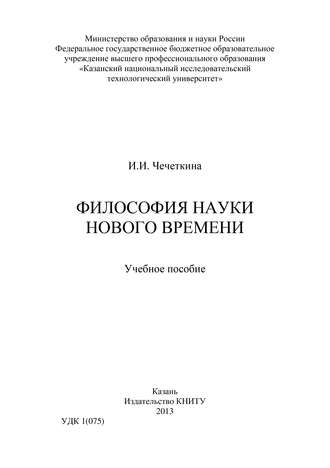 Министерство образования и науки России
Федеральное государственное бюджетное образовательное учреждение высшего профессионального образования
«Казанский национальный исследовательский технологический университет»

И.И. Чечеткина

ФИЛОСОФИЯ НАУКИ НОВОГО ВРЕМЕНИ

Учебное пособие

Казань
Издательство КНИТУ
2013

УДК 1(075)